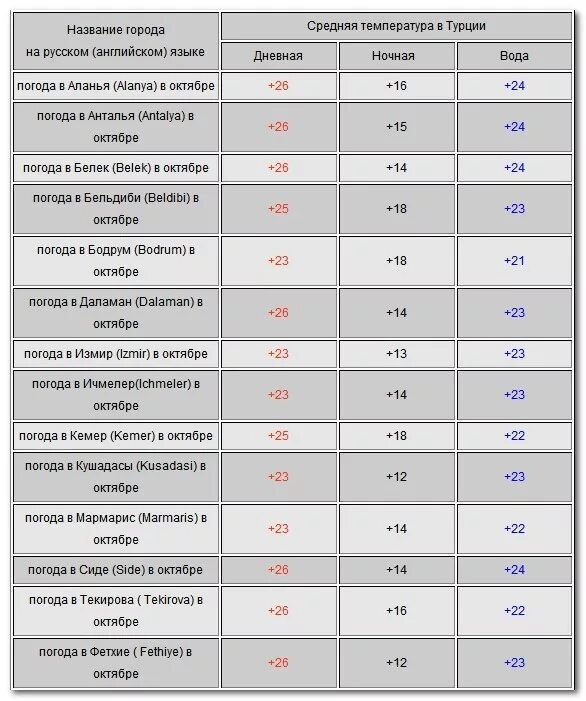 | Название города на русском (английском) языке | Средняя температура в Турции | | |
|---|---|---|---|
| | Дневная | Ночная | Вода |
| погода в Аланья (Alanya) в октябре | +26 | +16 | +24 |
| погода в Анталья (Antalya) в октябре | +26 | +15 | +24 |
| погода в Белек (Belek) в октябре | +26 | +14 | +24 |
| погода в Бельдиби (Beldibi) в октябре | +25 | +18 | +23 |
| погода в Бодрум (Bodrum) в октябре | +23 | +18 | +21 |
| погода в Даламан (Dalaman) в октябре | +26 | +14 | +23 |
| погода в Измир (Izmir) в октябре | +23 | +13 | +23 |
| погода в Ичмелер(Ichmeler) в октябре | +23 | +14 | +23 |
| погода в Кемер (Kemer) в октябре | +25 | +18 | +22 |
| погода в Кушадасы (Kusadasi) в октябре | +23 | +12 | +23 |
| погода в Мармарис (Marmaris) в октябре | +23 | +14 | +22 |
| погода в Сиде (Side) в октябре | +26 | +14 | +24 |
| погода в Текирова ( Tekirova) в октябре | +26 | +16 | +22 |
| погода в Фетхие ( Fethiye) в октябре | +26 | +12 | +23 |